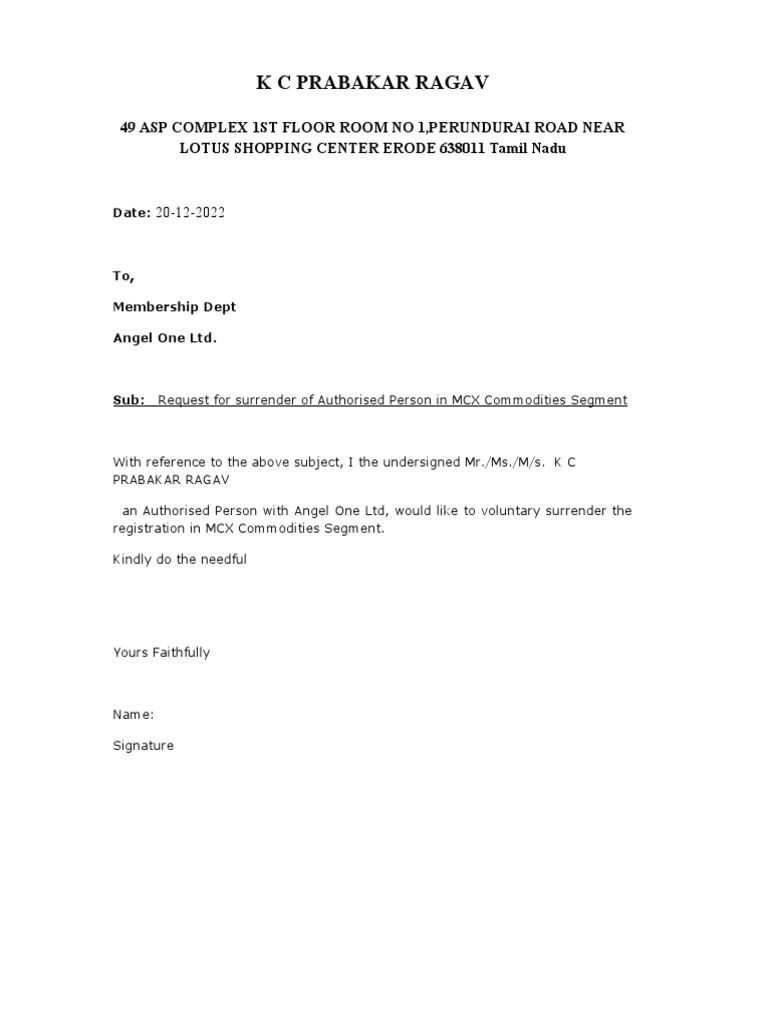 K C PRABAKAR RAGAV

49 ASP COMPLEX 1ST FLOOR ROOM NO 1,PERUNDURAI ROAD NEAR LOTUS SHOPPING CENTER ERODE 638011 Tamil Nadu

Date: 20-12-2022

To,

Membership Dept

Angel One Ltd.

Sub: Request for surrender of Authorised Person in MCX Commodities Segment

With reference to the above subject, I the undersigned Mr./Ms./M/s. K C PRABAKAR RAGAV

an Authorised Person with Angel One Ltd, would like to voluntary surrender the registration in MCX Commodities Segment.

Kindly do the needful

Yours Faithfully

Name:

Signature